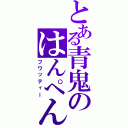 とある青鬼のはんぺん

フワッティー